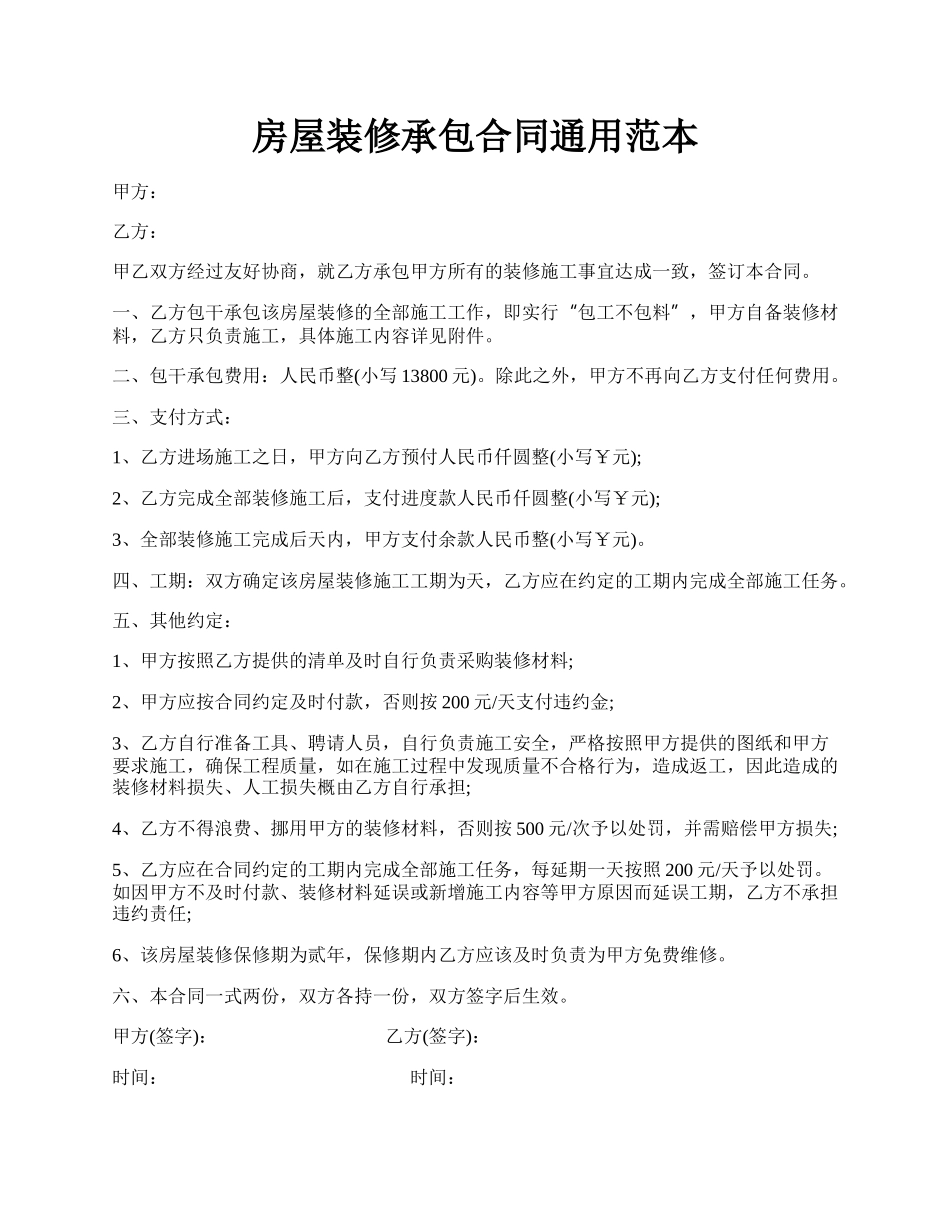 房屋装修承包合同通用范本

甲方：

乙方：

甲乙双方经过友好协商，就乙方承包甲方所有的装修施工事宜达成一致，签订本合同。

一、乙方包干承包该房屋装修的全部施工工作，即实行“包工不包料”，甲方自备装修材料，乙方只负责施工，具体施工内容详见附件。

二、包干承包费用：人民币整(小写 13800 元)。除此之外，甲方不再向乙方支付任何费用。

三、支付方式：

1、乙方进场施工之日，甲方向乙方预付人民币仟圆整(小写￥元);

2、乙方完成全部装修施工后，支付进度款人民币仟圆整(小写￥元);

3、全部装修施工完成后天内，甲方支付余款人民币整(小写￥元)。

四、工期：双方确定该房屋装修施工工期为天，乙方应在约定的工期内完成全部施工任务。

五、其他约定：

1、甲方按照乙方提供的清单及时自行负责采购装修材料;

2、甲方应按合同约定及时付款，否则按 200 元/天支付违约金;

3、乙方自行准备工具、聘请人员，自行负责施工安全，严格按照甲方提供的图纸和甲方要求施工，确保工程质量，如在施工过程中发现质量不合格行为，造成返工，因此造成的装修材料损失、人工损失概由乙方自行承担;

4、乙方不得浪费、挪用甲方的装修材料，否则按 500 元/次予以处罚，并需赔偿甲方损失;

5、乙方应在合同约定的工期内完成全部施工任务，每延期一天按照 200 元/天予以处罚。如因甲方不及时付款、装修材料延误或新增施工内容等甲方原因而延误工期，乙方不承担违约责任;

6、该房屋装修保修期为贰年，保修期内乙方应该及时负责为甲方免费维修。

六、本合同一式两份，双方各持一份，双方签字后生效。

甲方(签字)：

乙方(签字)：

时间：

时间：